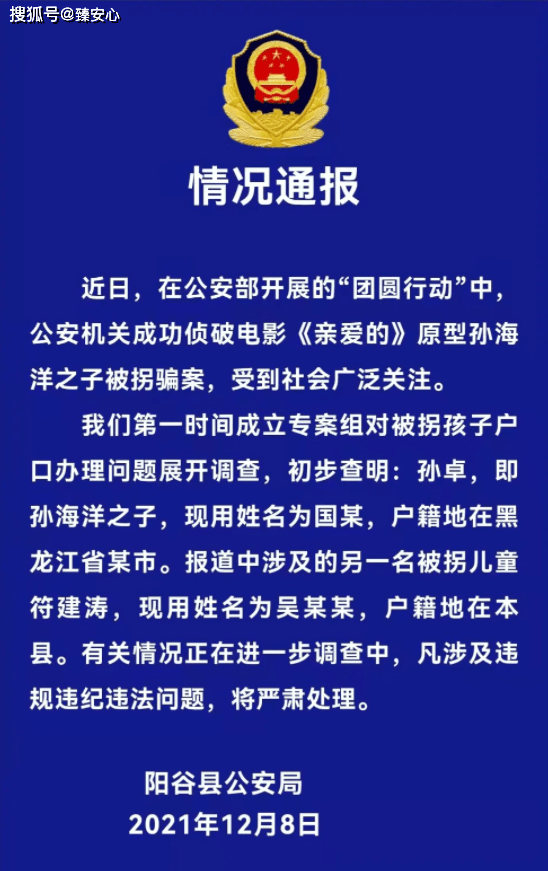 搜狐号@臻安心

情况通报

近日，在公安部开展的“团圆行动”中，公安机关成功侦破电影《亲爱的》原型孙海洋之子被拐骗案，受到社会广泛关注。

我们第一时间成立专案组对被拐孩子户口办理问题展开调查，初步查明：孙卓，即孙海洋之子，现用姓名为国某，户籍地在黑龙江省某市。报道中涉及的另一名被拐儿童符建涛，现用姓名为吴某某，户籍地在本县。有关情况正在进一步调查中，凡涉及违规违纪违法问题，将严肃处理。

阳谷县公安局
2021年12月8日